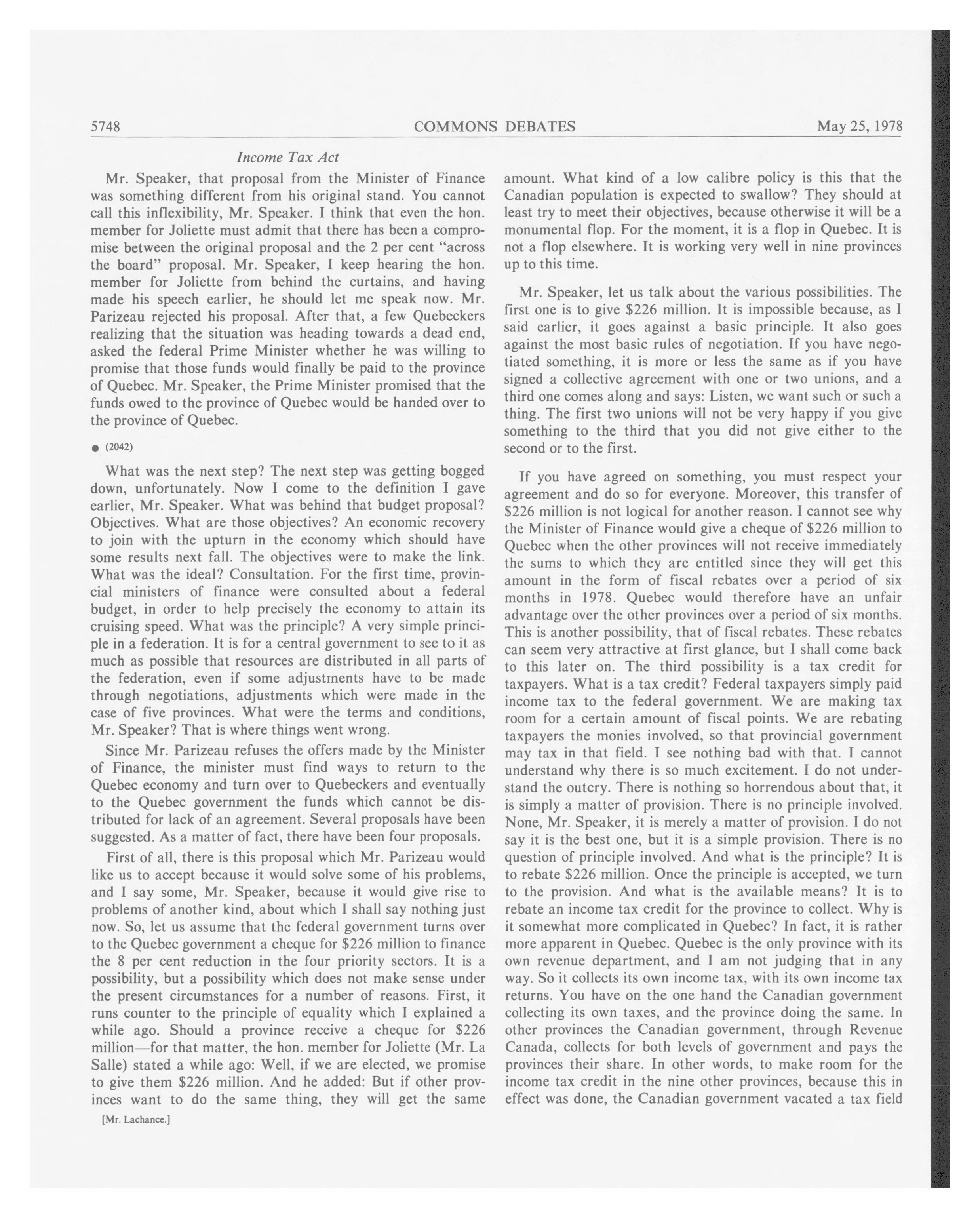 5748 COMMONS DEBATES May 25, 1978

Income Tax Act

Mr. Speaker, that proposal from the Minister of Finance was something different from his original stand. You cannot call this inflexibility, Mr. Speaker. I think that even the hon. member for Joliette must admit that there has been a compromise between the original proposal and the 2 per cent "across the board" proposal. Mr. Speaker, I keep hearing the hon. member for Joliette from behind the curtains, and having made his speech earlier, he should let me speak now. Mr. Parizeau rejected his proposal. After that, a few Quebeckers realizing that the situation was heading towards a dead end, asked the federal Prime Minister whether he was willing to promise that those funds would finally be paid to the province of Quebec. Mr. Speaker, the Prime Minister promised that the funds owed to the province of Quebec would be handed over to the province of Quebec.

● (2042)

What was the next step? The next step was getting bogged down, unfortunately. Now I come to the definition I gave earlier, Mr. Speaker. What was behind that budget proposal? Objectives. What are those objectives? An economic recovery to join with the upturn in the economy which should have some results next fall. The objectives were to make the link. What was the ideal? Consultation. For the first time, provincial ministers of finance were consulted about a federal budget, in order to help precisely the economy to attain its cruising speed. What was the principle? A very simple principle in a federation. It is for a central government to see to it as much as possible that resources are distributed in all parts of the federation, even if some adjustments have to be made through negotiations, adjustments which were made in the case of five provinces. What were the terms and conditions, Mr. Speaker? That is where things went wrong.

Since Mr. Parizeau refuses the offers made by the Minister of Finance, the minister must find ways to return to the Quebec economy and turn over to Quebeckers and eventually to the Quebec government the funds which cannot be distributed for lack of an agreement. Several proposals have been suggested. As a matter of fact, there have been four proposals.

First of all, there is this proposal which Mr. Parizeau would like us to accept because it would solve some of his problems, and I say some, Mr. Speaker, because it would give rise to problems of another kind, about which I shall say nothing just now. So, let us assume that the federal government turns over to the Quebec government a cheque for $226 million to finance the 8 per cent reduction in the four priority sectors. It is a possibility, but a possibility which does not make sense under the present circumstances for a number of reasons. First, it runs counter to the principle of equality which I explained a while ago. Should a province receive a cheque for $226 million—for that matter, the hon. member for Joliette (Mr. La Salle) stated a while ago: Well, if we are elected, we promise to give them $226 million. And he added: But if other provinces want to do the same thing, they will get the same

[Mr. Lachance.]

amount. What kind of a low calibre policy is this that the Canadian population is expected to swallow? They should at least try to meet their objectives, because otherwise it will be a monumental flop. For the moment, it is a flop in Quebec. It is not a flop elsewhere. It is working very well in nine provinces up to this time.

Mr. Speaker, let us talk about the various possibilities. The first one is to give $226 million. It is impossible because, as I said earlier, it goes against a basic principle. It also goes against the most basic rules of negotiation. If you have negotiated something, it is more or less the same as if you have signed a collective agreement with one or two unions, and a third one comes along and says: Listen, we want such or such a thing. The first two unions will not be very happy if you give something to the third that you did not give either to the second or to the first.

If you have agreed on something, you must respect your agreement and do so for everyone. Moreover, this transfer of $226 million is not logical for another reason. I cannot see why the Minister of Finance would give a cheque of $226 million to Quebec when the other provinces will not receive immediately the sums to which they are entitled since they will get this amount in the form of fiscal rebates over a period of six months in 1978. Quebec would therefore have an unfair advantage over the other provinces over a period of six months. This is another possibility, that of fiscal rebates. These rebates can seem very attractive at first glance, but I shall come back to this later on. The third possibility is a tax credit for taxpayers. What is a tax credit? Federal taxpayers simply paid income tax to the federal government. We are making tax room for a certain amount of fiscal points. We are rebating taxpayers the monies involved, so that provincial government may tax in that field. I see nothing bad with that. I cannot understand why there is so much excitement. I do not understand the outcry. There is nothing so horrendous about that, it is simply a matter of provision. There is no principle involved. None, Mr. Speaker, it is merely a matter of provision. I do not say it is the best one, but it is a simple provision. There is no question of principle involved. And what is the principle? It is to rebate $226 million. Once the principle is accepted, we turn to the provision. And what is the available means? It is to rebate an income tax credit for the province to collect. Why is it somewhat more complicated in Quebec? In fact, it is rather more apparent in Quebec. Quebec is the only province with its own revenue department, and I am not judging that in any way. So it collects its own income tax, with its own income tax returns. You have on the one hand the Canadian government collecting its own taxes, and the province doing the same. In other provinces the Canadian government, through Revenue Canada, collects for both levels of government and pays the provinces their share. In other words, to make room for the income tax credit in the nine other provinces, because this in effect was done, the Canadian government vacated a tax field